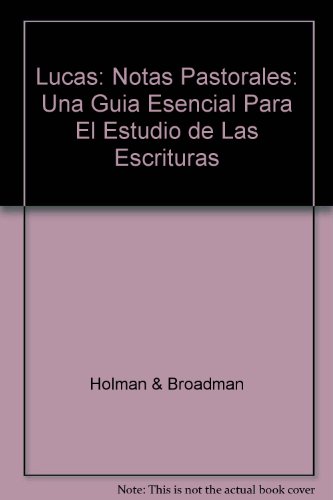 Lucas: Notas Pastorales: Una Guia Esencial Para El Estudio de Las Escrituras

Holman & Broadman

Note: This is not the actual book cover